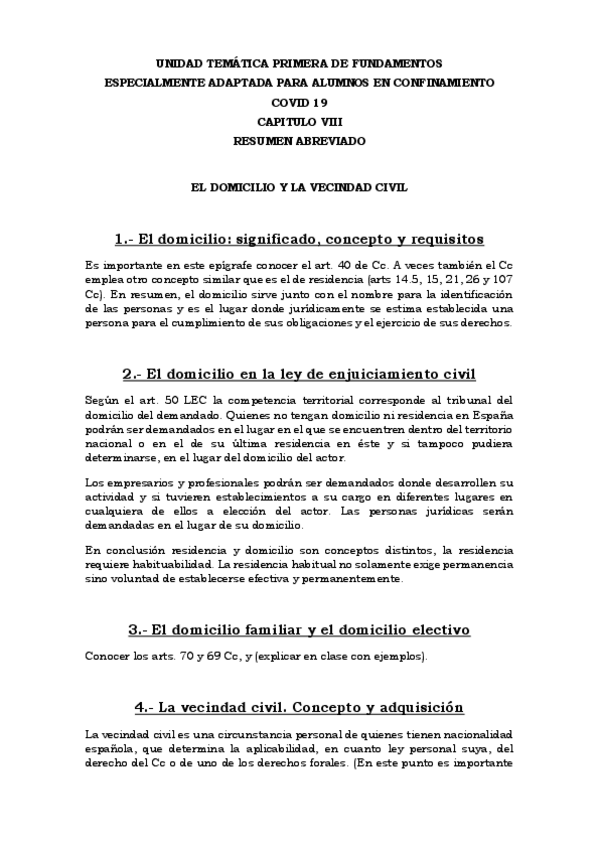 UNIDAD TEMÁTICA PRIMERA DE FUNDAMENTOS
ESPECIALMENTE ADAPTADA PARA ALUMNOS EN CONFINAMIENTO
COVID 19
CAPITULO VIII
RESUMEN ABREVIADO

EL DOMICILIO Y LA VECINDAD CIVIL

1.- El domicilio: significado, concepto y requisitos

Es importante en este epígrafe conocer el art. 40 de Cc. A veces también el Cc emplea otro concepto similar que es el de residencia (arts 14.5, 15, 21, 26 y 107 Cc). En resumen, el domicilio sirve junto con el nombre para la identificación de las personas y es el lugar donde jurídicamente se estima establecida una persona para el cumplimiento de sus obligaciones y el ejercicio de sus derechos.

2.- El domicilio en la ley de enjuiciamiento civil

Según el art. 50 LEC la competencia territorial corresponde al tribunal del domicilio del demandado. Quienes no tengan domicilio ni residencia en España podrán ser demandados en el lugar en el que se encuentren dentro del territorio nacional o en el de su última residencia en éste y si tampoco pudiera determinarse, en el lugar del domicilio del actor.

Los empresarios y profesionales podrán ser demandados donde desarrollen su actividad y si tuvieren establecimientos a su cargo en diferentes lugares en cualquiera de ellos a elección del actor. Las personas jurídicas serán demandadas en el lugar de su domicilio.

En conclusión residencia y domicilio son conceptos distintos, la residencia requiere habituabilidad. La residencia habitual no solamente exige permanencia sino voluntad de establecerse efectiva y permanentemente.

3.- El domicilio familiar y el domicilio electivo

Conocer los arts. 70 y 69 Cc, y (explicar en clase con ejemplos).

4.- La vecindad civil. Concepto y adquisición

La vecindad civil es una circunstancia personal de quienes tienen nacionalidad española, que determina la aplicabilidad, en cuanto ley personal suya, del derecho del Cc o de uno de los derechos forales. (En este punto es importante